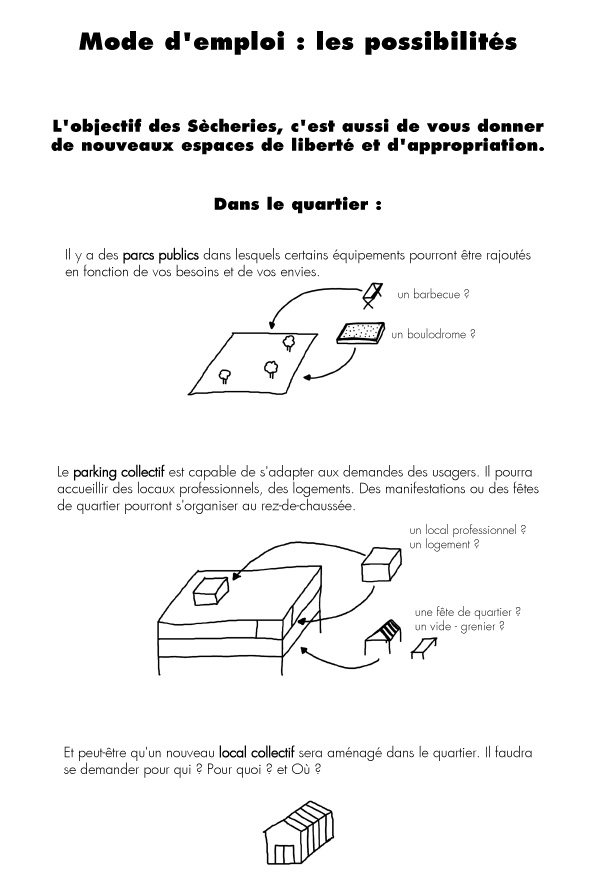 Mode d'emploi : les possibilités

L'objectif des Sècheries, c'est aussi de vous donner de nouveaux espaces de liberté et d'appropriation.

Dans le quartier :

Il y a des parcs publics dans lesquels certains équipements pourront être rajoutés en fonction de vos besoins et de vos envies.

un barbecue ?

un boulodrome ?

Le parking collectif est capable de s'adapter aux demandes des usagers. Il pourra accueillir des locaux professionnels, des logements. Des manifestations ou des fêtes de quartier pourront s'organiser au rez-de-chaussée.

un local professionnel ?
un logement ?

une fête de quartier ?
un vide - grenier ?

Et peut-être qu'un nouveau local collectif sera aménagé dans le quartier. Il faudra se demander pour qui ? Pour quoi ? et Où ?